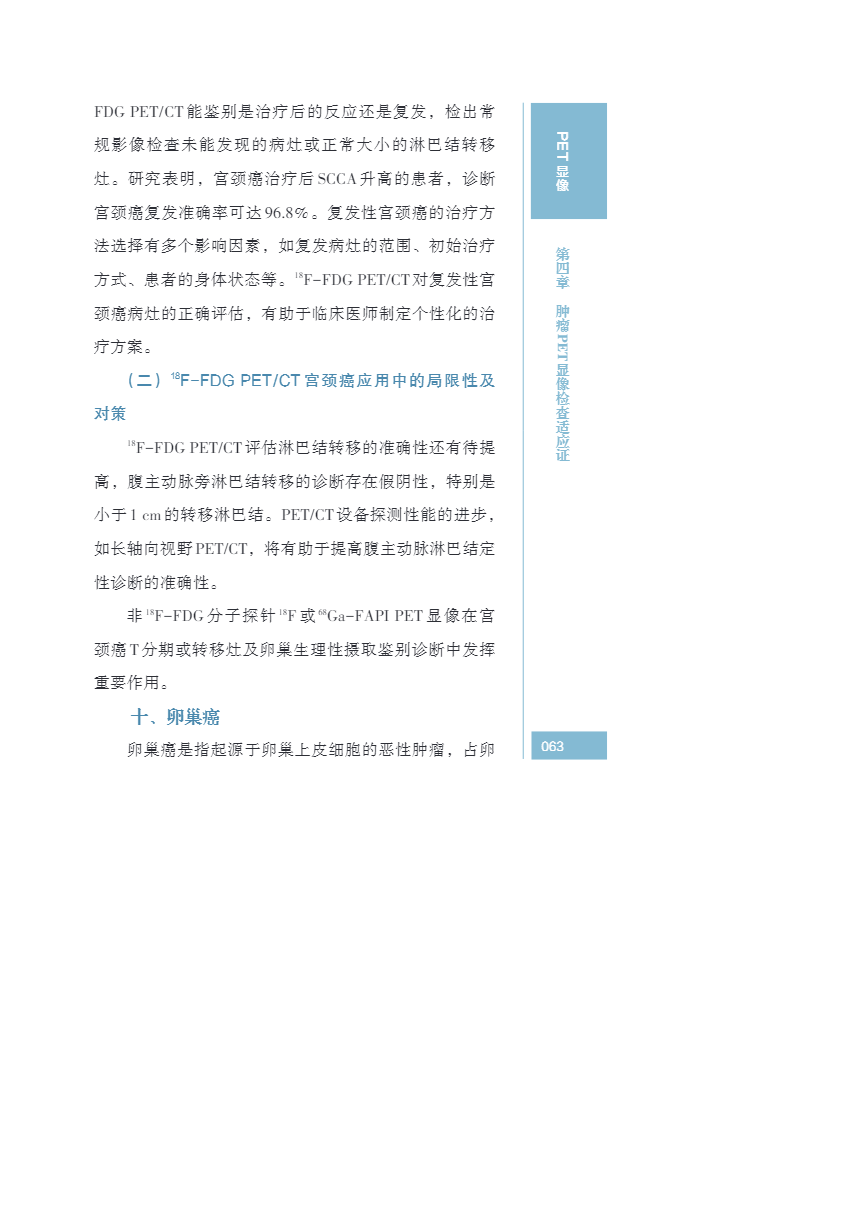 FDG PET/CT能鉴别是治疗后的反应还是复发，检出常规影像检查未能发现的病灶或正常大小的淋巴结转移灶。研究表明，宫颈癌治疗后SCCA升高的患者，诊断宫颈癌复发准确率可达96.8%。复发性宫颈癌的治疗方法选择有多个影响因素，如复发病灶的范围、初始治疗方式、患者的身体状态等。$^{18}$F-FDG PET/CT对复发性宫颈癌病灶的正确评估，有助于临床医师制定个性化的治疗方案。

（二）$^{18}$F-FDG PET/CT宫颈癌应用中的局限性及对策

$^{18}$F-FDG PET/CT评估淋巴结转移的准确性还有待提高，腹主动脉旁淋巴结转移的诊断存在假阴性，特别是小于1 cm的转移淋巴结。PET/CT设备探测性能的进步，如长轴向视野PET/CT，将有助于提高腹主动脉淋巴结定性诊断的准确性。

非$^{18}$F-FDG分子探针$^{18}$F或$^{68}$Ga-FAPI PET显像在宫颈癌T分期或转移灶及卵巢生理性摄取鉴别诊断中发挥重要作用。

十、卵巢癌

卵巢癌是指起源于卵巢上皮细胞的恶性肿瘤，占卵

PET显像

第四章 肿瘤PET显像检查适应证

063